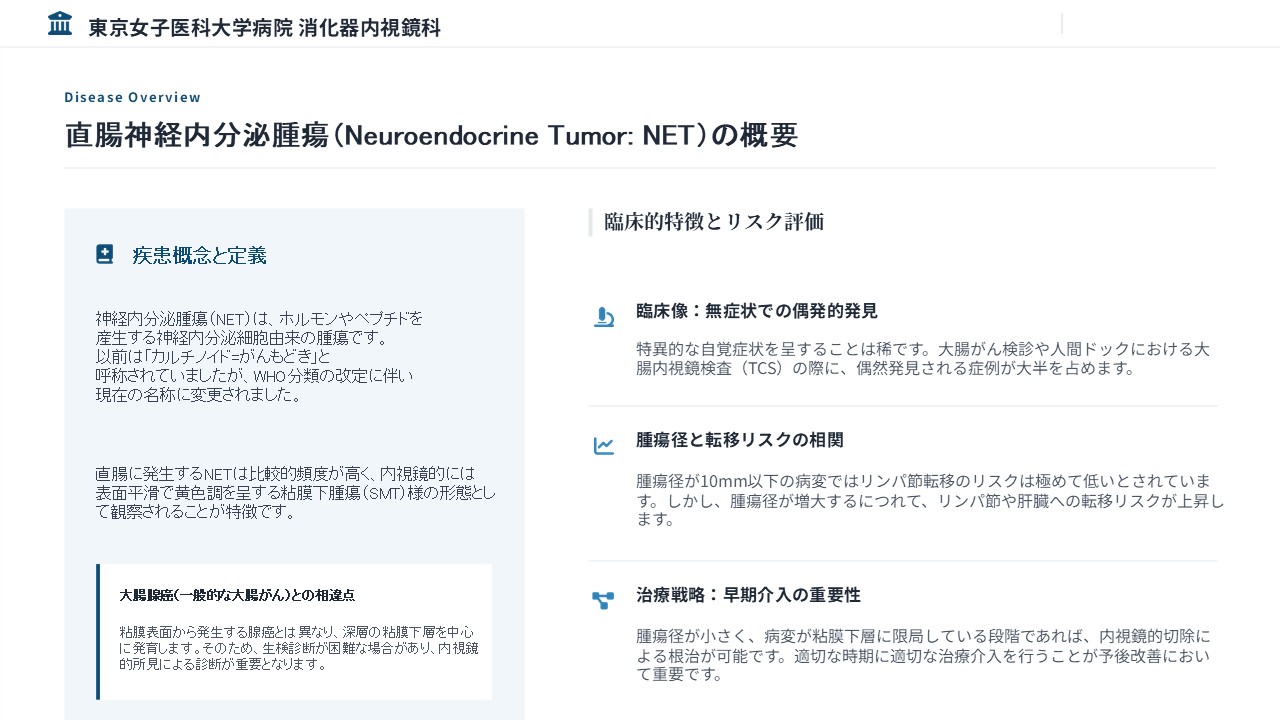 東京女子医科大学病院 消化器内視鏡科

Disease Overview

直腸神経内分泌腫瘍（Neuroendocrine Tumor: NET）の概要

疾患概念と定義

神経内分泌腫瘍（NET）は、ホルモンやペプチドを産生する神経内分泌細胞由来の腫瘍です。以前は「カルチノイド=がんもどき」と呼称されていましたが、WHO分類の改定に伴い現在の名称に変更されました。

直腸に発生するNETは比較的頻度が高く、内視鏡的には表面平滑で黄色調を呈する粘膜下腫瘍（SMT）様の形態として観察されることが特徴です。

大腸腺癌（一般的な大腸がん）との相違点

粘膜表面から発生する腺癌とは異なり、深層の粘膜下層を中心に発育します。そのため、生検診断が困難な場合があり、内視鏡的所見による診断が重要となります。

臨床的特徴とリスク評価

臨床像：無症状での偶発的発見

特異的な自覚症状を呈することは稀です。大腸がん検診や人間ドックにおける大腸内視鏡検査（TCS）の際に、偶然発見される症例が大半を占めます。

腫瘍径と転移リスクの相関

腫瘍径が10mm以下の病変ではリンパ節転移のリスクは極めて低いとされています。しかし、腫瘍径が増大するにつれて、リンパ節や肝臓への転移リスクが上昇します。

治療戦略：早期介入の重要性

腫瘍径が小さく、病変が粘膜下層に限局している段階であれば、内視鏡的切除による根治が可能です。適切な時期に適切な治療介入を行うことが予後改善において重要です。